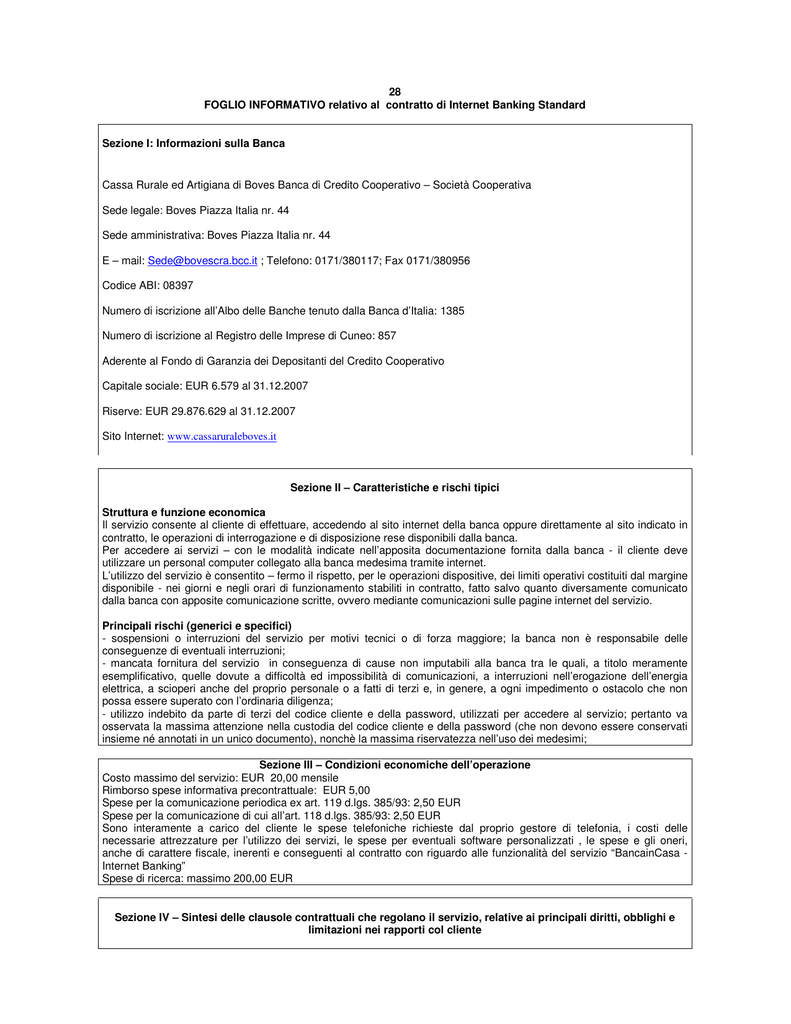 28
FOGLIO INFORMATIVO relativo al contratto di Internet Banking Standard

Sezione I: Informazioni sulla Banca

Cassa Rurale ed Artigiana di Boves Banca di Credito Cooperativo – Società Cooperativa

Sede legale: Boves Piazza Italia nr. 44

Sede amministrativa: Boves Piazza Italia nr. 44

E – mail: Sede@bovescra.bcc.it ; Telefono: 0171/380117; Fax 0171/380956

Codice ABI: 08397

Numero di iscrizione all'Albo delle Banche tenuto dalla Banca d'Italia: 1385

Numero di iscrizione al Registro delle Imprese di Cuneo: 857

Aderente al Fondo di Garanzia dei Depositanti del Credito Cooperativo

Capitale sociale: EUR 6.579 al 31.12.2007

Riserve: EUR 29.876.629 al 31.12.2007

Sito Internet: www.cassaruraleboves.it

Sezione II – Caratteristiche e rischi tipici

Struttura e funzione economica
Il servizio consente al cliente di effettuare, accedendo al sito internet della banca oppure direttamente al sito indicato in contratto, le operazioni di interrogazione e di disposizione rese disponibili dalla banca.
Per accedere ai servizi – con le modalità indicate nell'apposita documentazione fornita dalla banca - il cliente deve utilizzare un personal computer collegato alla banca medesima tramite internet.
L'utilizzo del servizio è consentito – fermo il rispetto, per le operazioni dispositive, dei limiti operativi costituiti dal margine disponibile - nei giorni e negli orari di funzionamento stabiliti in contratto, fatto salvo quanto diversamente comunicato dalla banca con apposite comunicazione scritte, ovvero mediante comunicazioni sulle pagine internet del servizio.

Principali rischi (generici e specifici)
- sospensioni o interruzioni del servizio per motivi tecnici o di forza maggiore; la banca non è responsabile delle conseguenze di eventuali interruzioni;
- mancata fornitura del servizio in conseguenza di cause non imputabili alla banca tra le quali, a titolo meramente esemplificativo, quelle dovute a difficoltà ed impossibilità di comunicazioni, a interruzioni nell'erogazione dell'energia elettrica, a scioperi anche del proprio personale o a fatti di terzi e, in genere, a ogni impedimento o ostacolo che non possa essere superato con l'ordinaria diligenza;
- utilizzo indebito da parte di terzi del codice cliente e della password, utilizzati per accedere al servizio; pertanto va osservata la massima attenzione nella custodia del codice cliente e della password (che non devono essere conservati insieme né annotati in un unico documento), nonchè la massima riservatezza nell'uso dei medesimi;

Sezione III – Condizioni economiche dell'operazione
Costo massimo del servizio: EUR 20,00 mensile
Rimborso spese informativa precontrattuale: EUR 5,00
Spese per la comunicazione periodica ex art. 119 d.lgs. 385/93: 2,50 EUR
Spese per la comunicazione di cui all'art. 118 d.lgs. 385/93: 2,50 EUR
Sono interamente a carico del cliente le spese telefoniche richieste dal proprio gestore di telefonia, i costi delle necessarie attrezzature per l'utilizzo dei servizi, le spese per eventuali software personalizzati , le spese e gli oneri, anche di carattere fiscale, inerenti e conseguenti al contratto con riguardo alle funzionalità del servizio "BancainCasa - Internet Banking"
Spese di ricerca: massimo 200,00 EUR

Sezione IV – Sintesi delle clausole contrattuali che regolano il servizio, relative ai principali diritti, obblighi e limitazioni nei rapporti col cliente